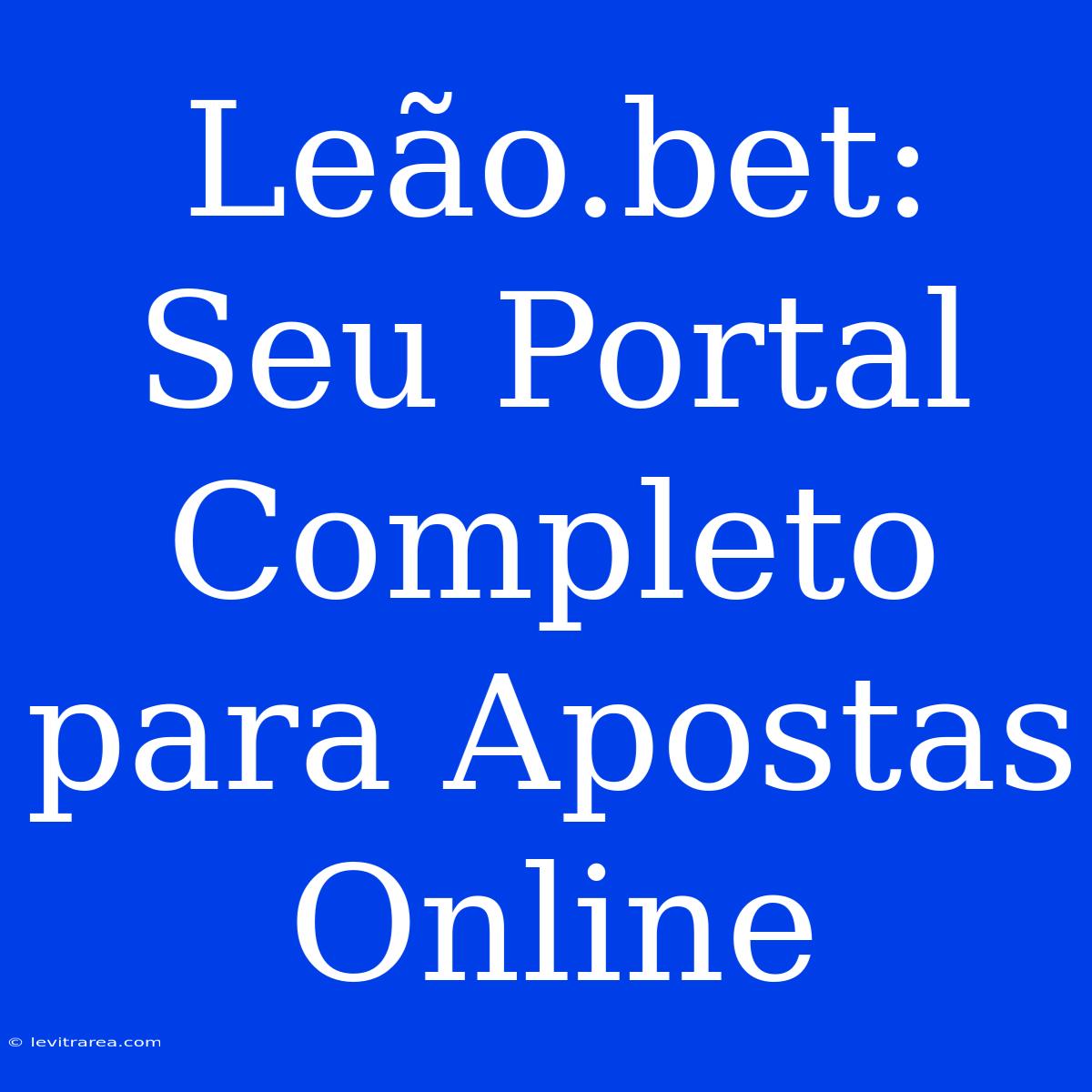 Leão.bet: Seu Portal Completo para Apostas Online

© levitrarea.com